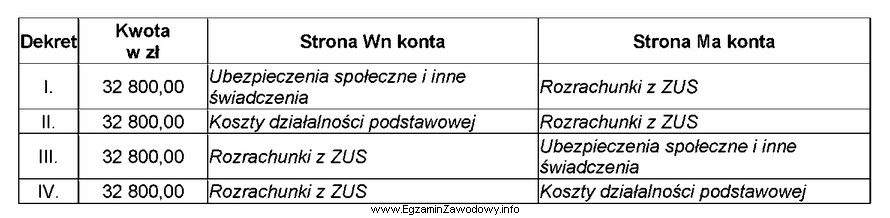 | Dekret | Kwota w zł | Strona Wn konta | Strona Ma konta |
|---|---|---|---|
| I. | 32 800,00 | Ubezpieczenia społeczne i inne świadczenia | Rozrachunki z ZUS |
| II. | 32 800,00 | Koszty działalności podstawowej | Rozrachunki z ZUS |
| III. | 32 800,00 | Rozrachunki z ZUS | Ubezpieczenia społeczne i inne świadczenia |
| IV. | 32 800,00 | Rozrachunki z ZUS | Koszty działalności podstawowej |

www.EgzaminZawodowy.info